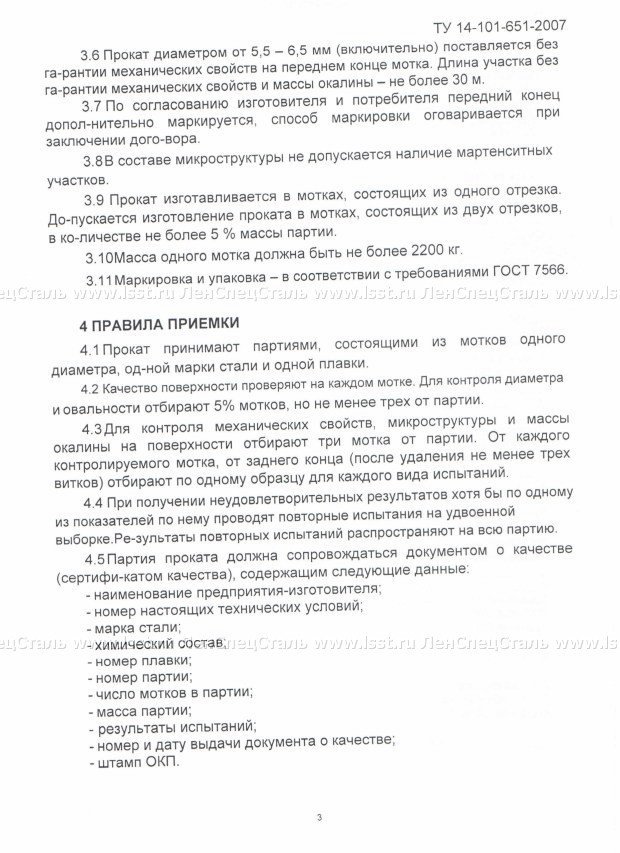 ТУ 14-101-651-2007

3.6 Прокат диаметром от 5,5 – 6,5 мм (включительно) поставляется без га-рантии механических свойств на переднем конце мотка. Длина участка без га-рантии механических свойств и массы окалины – не более 30 м.

3.7 По согласованию изготовителя и потребителя передний конец допол-нительно маркируется, способ маркировки оговаривается при заключении дого-вора.

3.8 В составе микроструктуры не допускается наличие мартенситных участков.

3.9 Прокат изготавливается в мотках, состоящих из одного отрезка. До-пускается изготовление проката в мотках, состоящих из двух отрезков, в ко-личестве не более 5 % массы партии.

3.10 Масса одного мотка должна быть не более 2200 кг.

3.11 Маркировка и упаковка – в соответствии с требованиями ГОСТ 7566.

4 ПРАВИЛА ПРИЕМКИ

4.1 Прокат принимают партиями, состоящими из мотков одного диаметра, од-ной марки стали и одной плавки.

4.2 Качество поверхности проверяют на каждом мотке. Для контроля диаметра и овальности отбирают 5% мотков, но не менее трех от партии.

4.3 Для контроля механических свойств, микроструктуры и массы окалины на поверхности отбирают три мотка от партии. От каждого контролируемого мотка, от заднего конца (после удаления не менее трех витков) отбирают по одному образцу для каждого вида испытаний.

4.4 При получении неудовлетворительных результатов хотя бы по одному из показателей по нему проводят повторные испытания на удвоенной выборке.Ре-зультаты повторных испытаний распространяют на всю партию.

4.5 Партия проката должна сопровождаться документом о качестве (сертифи-катом качества), содержащим следующие данные:
- наименование предприятия-изготовителя;
- номер настоящих технических условий;
- марка стали;
- химический состав;
- номер плавки;
- номер партии;
- число мотков в партии;
- масса партии;
- результаты испытаний;
- номер и дату выдачи документа о качестве;
- штамп ОКП.

3

ЛенСпецСталь www.lsst.ru